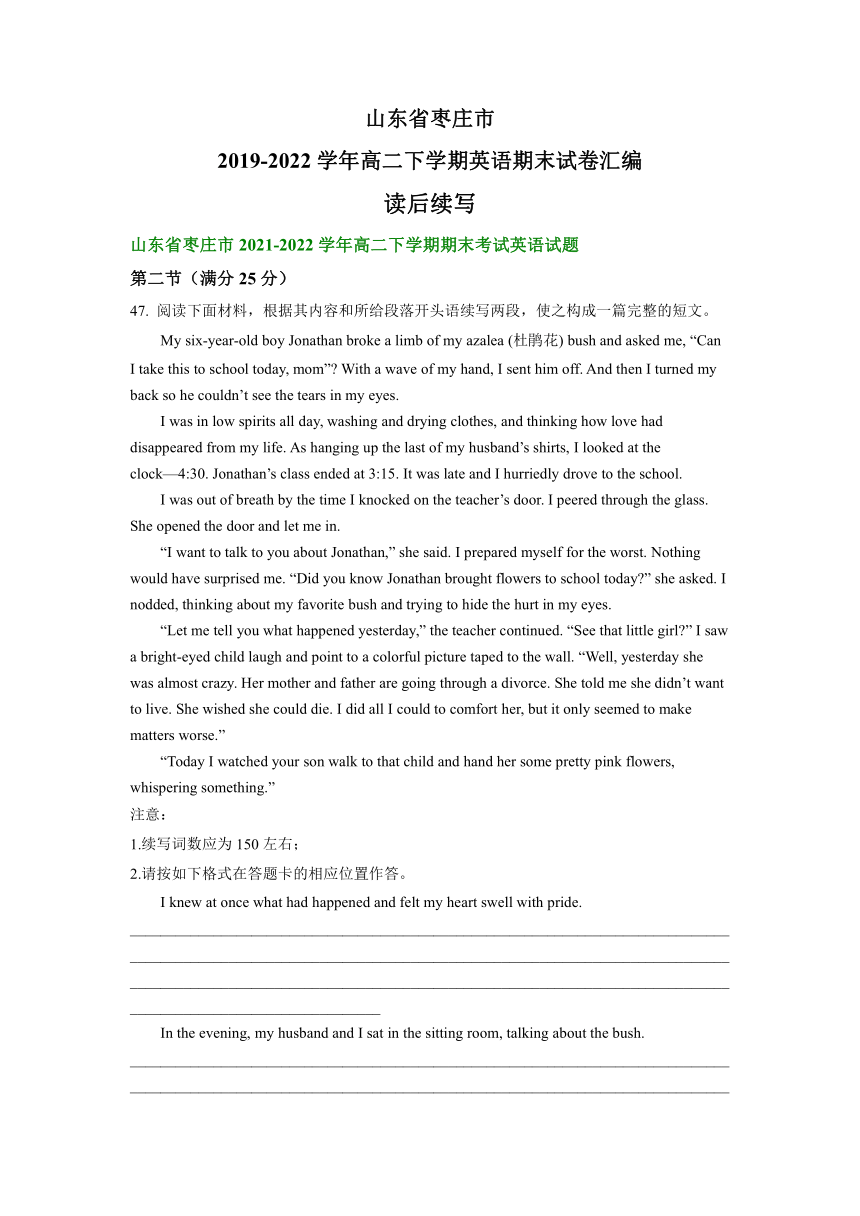 山东省枣庄市
2019-2022 学年高二下学期英语期末试卷汇编
读后续写

山东省枣庄市 2021-2022 学年高二下学期期末考试英语试题

第二节（满分 25 分）

47. 阅读下面材料，根据其内容和所给段落开头语续写两段，使之构成一篇完整的短文。

My six-year-old boy Jonathan broke a limb of my azalea (杜鹃花) bush and asked me, “Can I take this to school today, mom”? With a wave of my hand, I sent him off. And then I turned my back so he couldn’t see the tears in my eyes.

I was in low spirits all day, washing and drying clothes, and thinking how love had disappeared from my life. As hanging up the last of my husband’s shirts, I looked at the clock—4:30. Jonathan’s class ended at 3:15. It was late and I hurriedly drove to the school.

I was out of breath by the time I knocked on the teacher’s door. I peered through the glass. She opened the door and let me in.

“I want to talk to you about Jonathan,” she said. I prepared myself for the worst. Nothing would have surprised me. “Did you know Jonathan brought flowers to school today?” she asked. I nodded, thinking about my favorite bush and trying to hide the hurt in my eyes.

“Let me tell you what happened yesterday,” the teacher continued. “See that little girl?” I saw a bright-eyed child laugh and point to a colorful picture taped to the wall. “Well, yesterday she was almost crazy. Her mother and father are going through a divorce. She told me she didn’t want to live. She wished she could die. I did all I could to comfort her, but it only seemed to make matters worse.”

“Today I watched your son walk to that child and hand her some pretty pink flowers, whispering something.”

注意：
1.续写词数应为 150 左右；
2.请按如下格式在答题卡的相应位置作答。

I knew at once what had happened and felt my heart swell with pride.

In the evening, my husband and I sat in the sitting room, talking about the bush.